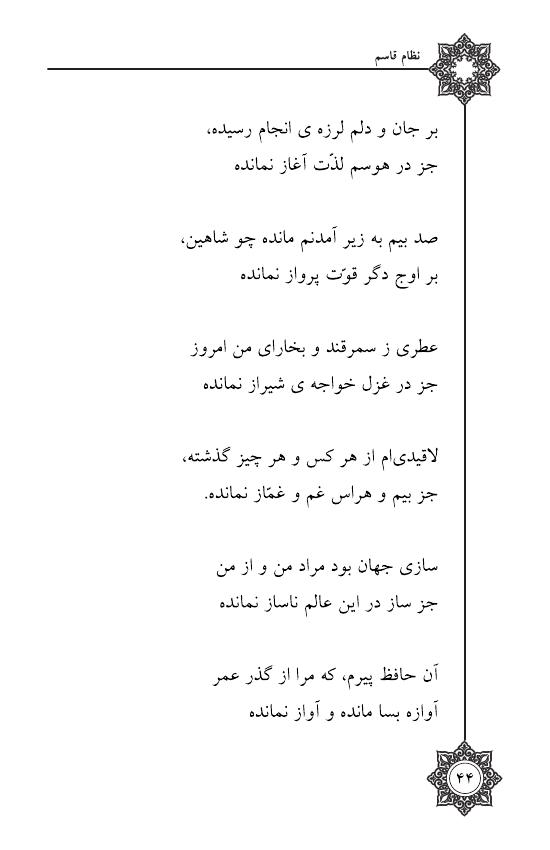 نظام قاسم

بر جان و دلم لرزه ی انجام رسیده،
جز در هوسم لذّت آغاز نمانده

صد بیم به زیر آمدنم مانده چو شاهین،
بر اوج دگر قوّت پرواز نمانده

عطری ز سمرقند و بخارای من امروز
جز در غزل خواجه ی شیراز نمانده

لاقیدی‌ام از هر کس و هر چیز گذشته،
جز بیم و هراس غم و غمّاز نمانده.

سازی جهان بود مراد من و از من
جز ساز در این عالم ناساز نمانده

آن حافظ پیرم، که مرا از گذر عمر
آوازه بسا مانده و آواز نمانده

۴۴